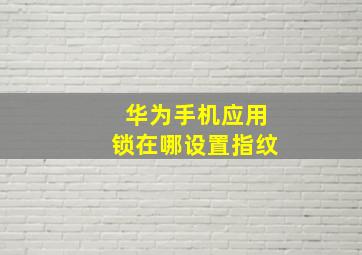 华为手机应用
锁在哪设置指纹